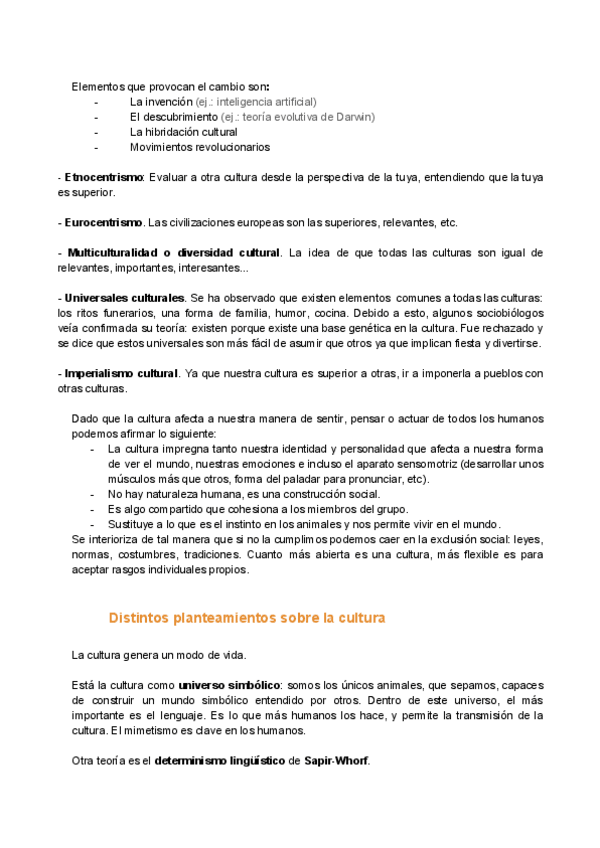 Elementos que provocan el cambio son:
- La invención (ej.: inteligencia artificial)
- El descubrimiento (ej.: teoría evolutiva de Darwin)
- La hibridación cultural
- Movimientos revolucionarios

- Etnocentrismo: Evaluar a otra cultura desde la perspectiva de la tuya, entendiendo que la tuya es superior.

- Eurocentrismo. Las civilizaciones europeas son las superiores, relevantes, etc.

- Multiculturalidad o diversidad cultural. La idea de que todas las culturas son igual de relevantes, importantes, interesantes...

- Universales culturales. Se ha observado que existen elementos comunes a todas las culturas: los ritos funerarios, una forma de familia, humor, cocina. Debido a esto, algunos sociobiólogos veía confirmada su teoría: existen porque existe una base genética en la cultura. Fue rechazado y se dice que estos universales son más fácil de asumir que otros ya que implican fiesta y divertirse.

- Imperialismo cultural. Ya que nuestra cultura es superior a otras, ir a imponerla a pueblos con otras culturas.

Dado que la cultura afecta a nuestra manera de sentir, pensar o actuar de todos los humanos podemos afirmar lo siguiente:
- La cultura impregna tanto nuestra identidad y personalidad que afecta a nuestra forma de ver el mundo, nuestras emociones e incluso el aparato sensomotriz (desarrollar unos músculos más que otros, forma del paladar para pronunciar, etc).
- No hay naturaleza humana, es una construcción social.
- Es algo compartido que cohesiona a los miembros del grupo.
- Sustituye a lo que es el instinto en los animales y nos permite vivir en el mundo.
Se interioriza de tal manera que si no la cumplimos podemos caer en la exclusión social: leyes, normas, costumbres, tradiciones. Cuanto más abierta es una cultura, más flexible es para aceptar rasgos individuales propios.

Distintos planteamientos sobre la cultura

La cultura genera un modo de vida.

Está la cultura como universo simbólico: somos los únicos animales, que sepamos, capaces de construir un mundo simbólico entendido por otros. Dentro de este universo, el más importante es el lenguaje. Es lo que más humanos los hace, y permite la transmisión de la cultura. El mimetismo es clave en los humanos.

Otra teoría es el determinismo lingüístico de Sapir-Whorf.